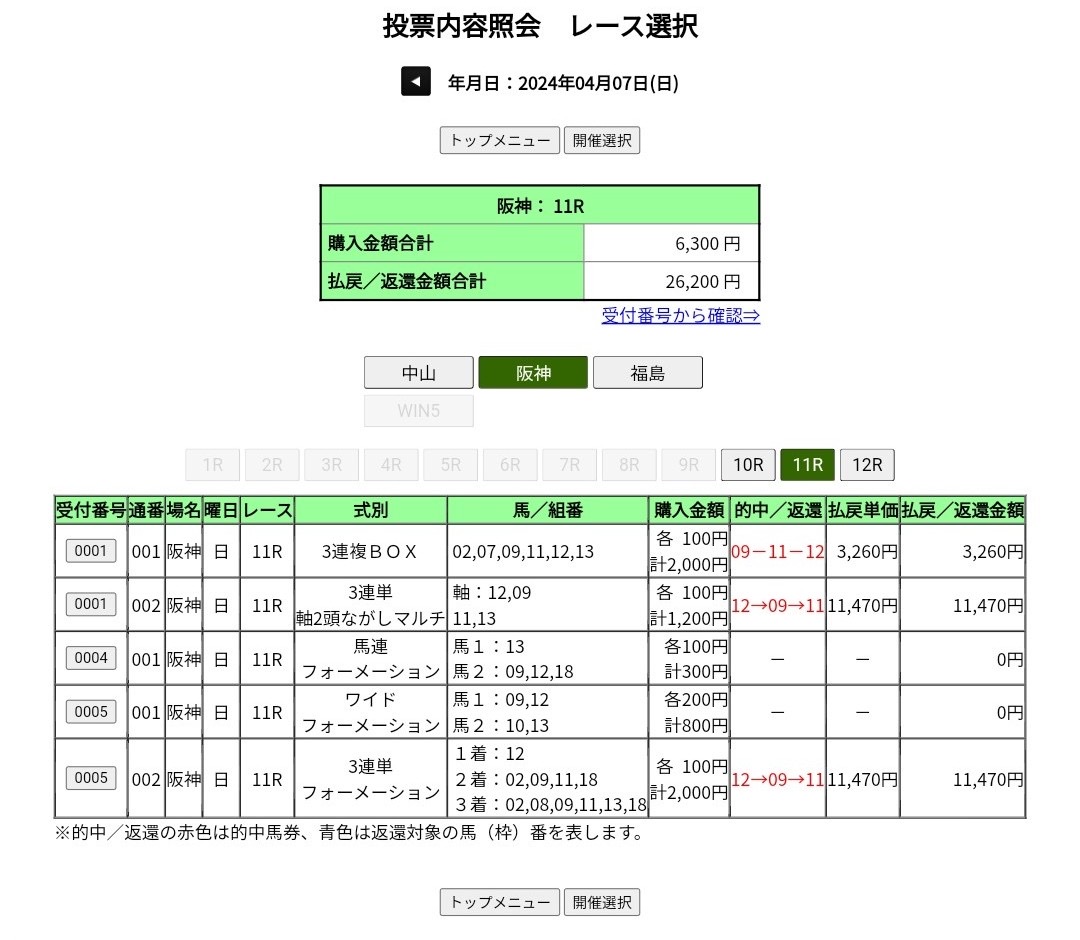 投票内容照会　レース選択

年月日：2024年04月07日(日)

トップメニュー　開催選択

| 阪神： 11R | |
|---|---|
| 購入金額合計 | 6,300 円 |
| 払戻／返還金額合計 | 26,200 円 |

受付番号から確認⇒

中山　阪神　福島
WIN5

1R　2R　3R　4R　5R　6R　7R　8R　9R　10R　11R　12R

| 受付番号 | 通番 | 場名 | 曜日 | レース | 式別 | 馬／組番 | 購入金額 | 的中／返還 | 払戻単価 | 払戻／返還金額 |
|---|---|---|---|---|---|---|---|---|---|---|
| 0001 | 001 | 阪神 | 日 | 11R | 3連複ＢＯＸ | 02,07,09,11,12,13 | 各 100円 計2,000円 | 09－11－12 | 3,260円 | 3,260円 |
| 0001 | 002 | 阪神 | 日 | 11R | 3連単 軸2頭ながしマルチ | 軸：12,09 11,13 | 各 100円 計1,200円 | 12→09→11 | 11,470円 | 11,470円 |
| 0004 | 001 | 阪神 | 日 | 11R | 馬連 フォーメーション | 馬１：13 馬２：09,12,18 | 各100円 計300円 | － | － | 0円 |
| 0005 | 001 | 阪神 | 日 | 11R | ワイド フォーメーション | 馬１：09,12 馬２：10,13 | 各200円 計800円 | － | － | 0円 |
| 0005 | 002 | 阪神 | 日 | 11R | 3連単 フォーメーション | １着：12 ２着：02,09,11,18 ３着：02,08,09,11,13,18 | 各 100円 計2,000円 | 12→09→11 | 11,470円 | 11,470円 |

※的中／返還の赤色は的中馬券、青色は返還対象の馬（枠）番を表します。

トップメニュー　開催選択